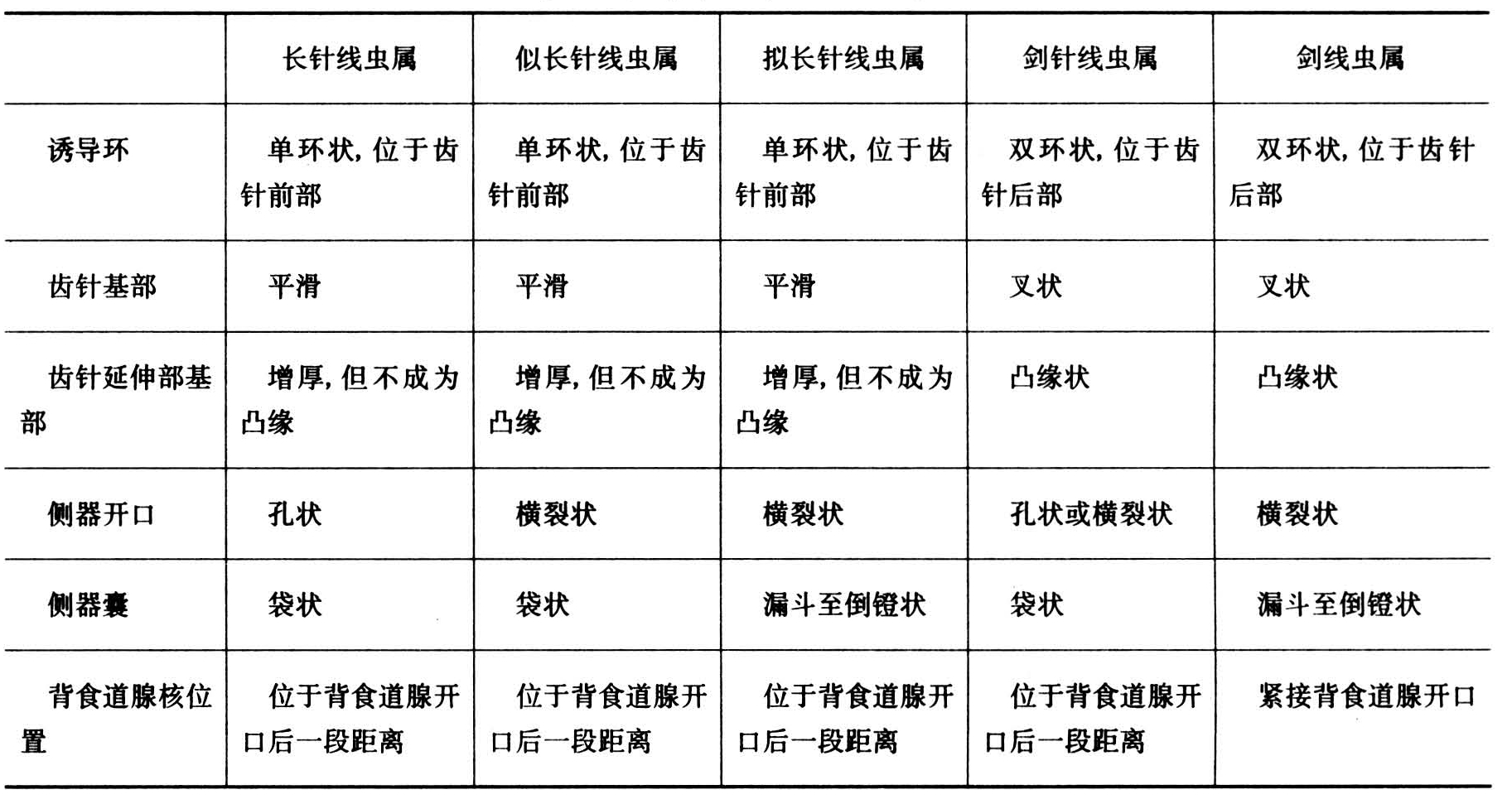 | | 长针线虫属 | 似长针线虫属 | 拟长针线虫属 | 剑针线虫属 | 剑线虫属 |
|---|---|---|---|---|---|
| 诱导环 | 单环状，位于齿针前部 | 单环状，位于齿针前部 | 单环状，位于齿针前部 | 双环状，位于齿针后部 | 双环状，位于齿针后部 |
| 齿针基部 | 平滑 | 平滑 | 平滑 | 叉状 | 叉状 |
| 齿针延伸部基部 | 增厚，但不成为凸缘 | 增厚，但不成为凸缘 | 增厚，但不成为凸缘 | 凸缘状 | 凸缘状 |
| 侧器开口 | 孔状 | 横裂状 | 横裂状 | 孔状或横裂状 | 横裂状 |
| 侧器囊 | 袋状 | 袋状 | 漏斗至倒镫状 | 袋状 | 漏斗至倒镫状 |
| 背食道腺核位置 | 位于背食道腺开口后一段距离 | 位于背食道腺开口后一段距离 | 位于背食道腺开口后一段距离 | 位于背食道腺开口后一段距离 | 紧接背食道腺开口 |